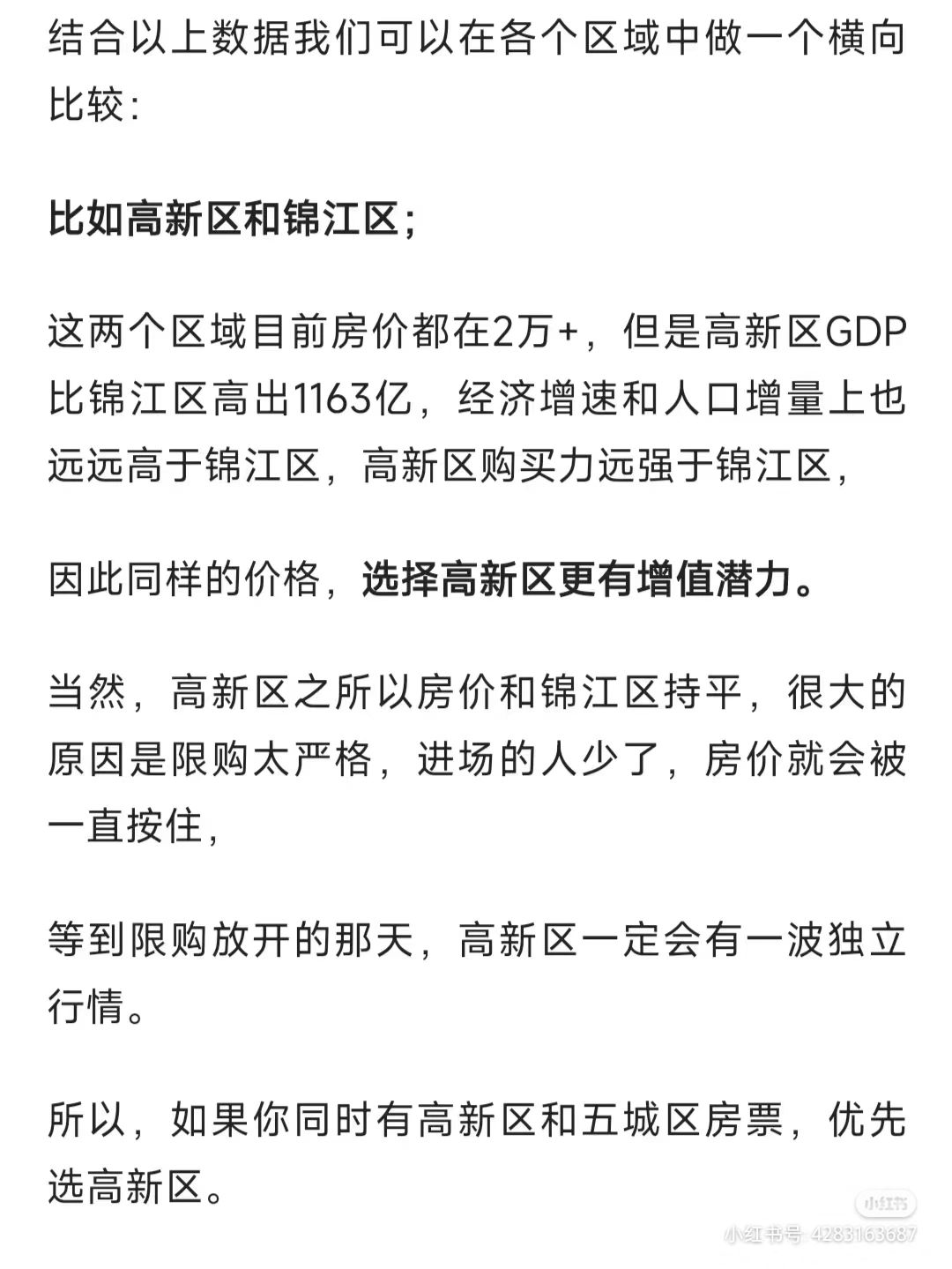 结合以上数据我们可以在各个区域中做一个横向比较:

比如高新区和锦江区;

这两个区域目前房价都在2万+，但是高新区GDP比锦江区高出1163亿，经济增速和人口增量上也远远高于锦江区，高新区购买力远强于锦江区，

因此同样的价格，选择高新区更有增值潜力。

当然，高新区之所以房价和锦江区持平，很大的原因是限购太严格，进场的人少了，房价就会被一直按住，

等到限购放开的那天，高新区一定会有一波独立行情。

所以，如果你同时有高新区和五城区房票，优先选高新区。

小红书
小红书号: 4283163687